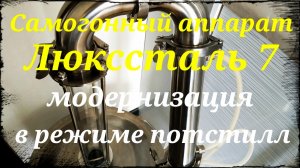 Самогонный аппарат
Люкссталь 7
модернизация
в режиме потстилл